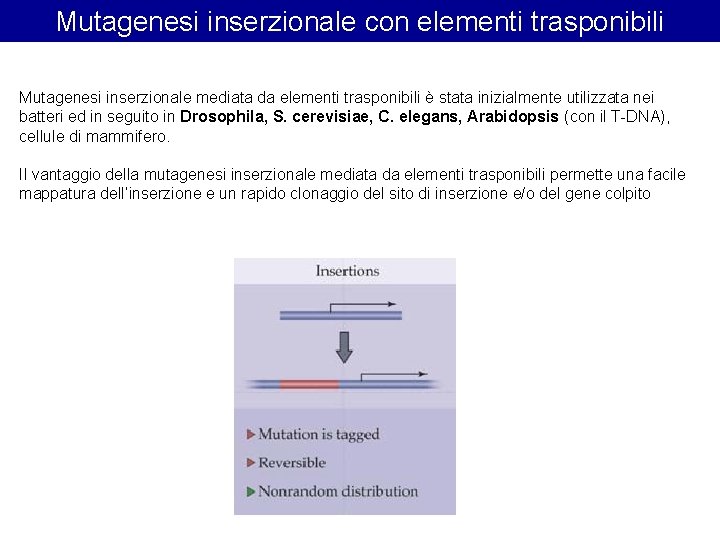 Mutagenesi inserzionale con elementi trasponibili

Mutagenesi inserzionale mediata da elementi trasponibili è stata inizialmente utilizzata nei batteri ed in seguito in Drosophila, S. cerevisiae, C. elegans, Arabidopsis (con il T-DNA), cellule di mammifero.

Il vantaggio della mutagenesi inserzionale mediata da elementi trasponibili permette una facile mappatura dell'inserzione e un rapido clonaggio del sito di inserzione e/o del gene colpito

Insertions

Mutation is tagged
Reversible
Nonrandom distribution